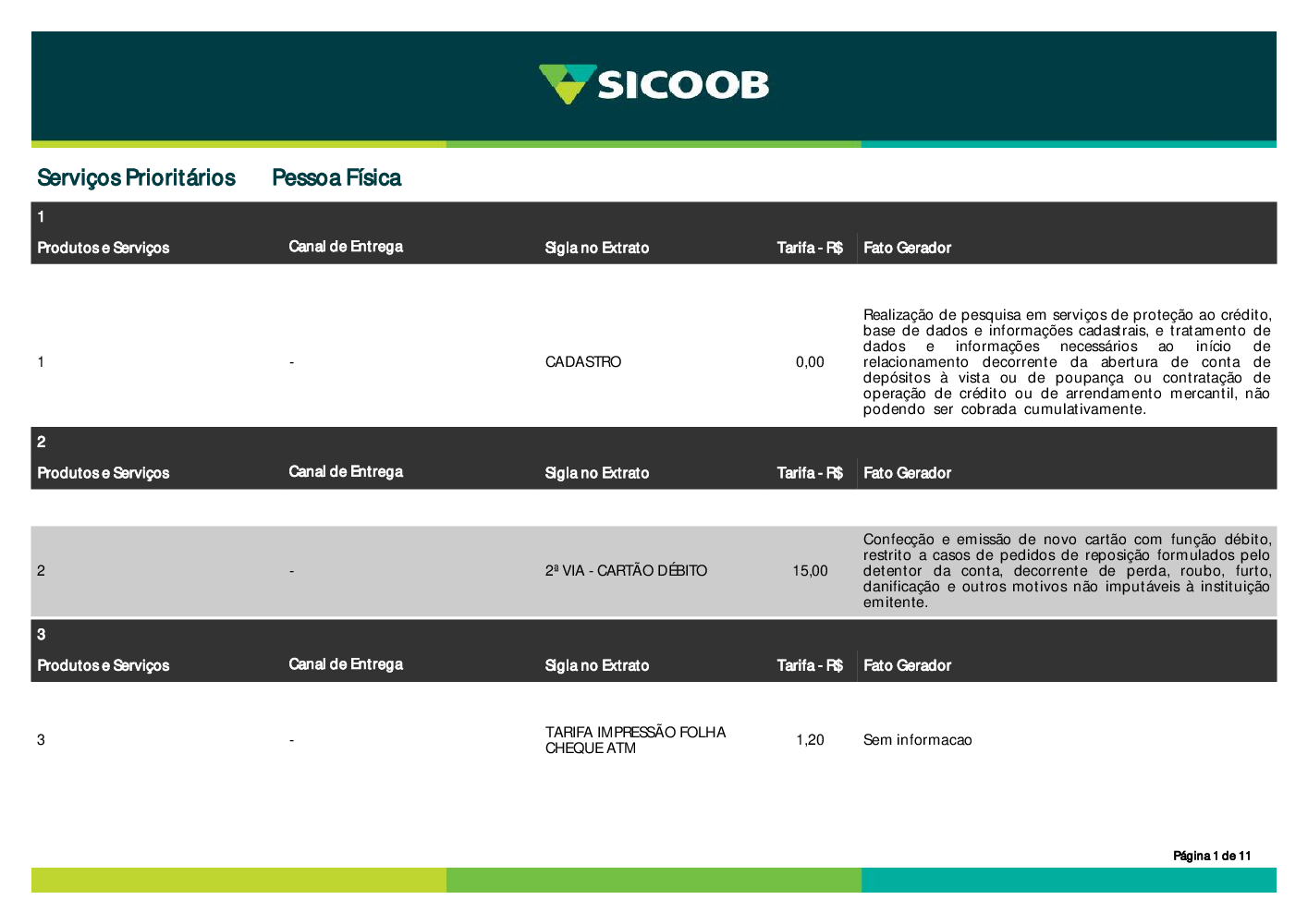 SICOOB

Serviços Prioritários Pessoa Física

1

| Produtos e Serviços | Canal de Entrega | Sigla no Extrato | Tarifa - R$ | Fato Gerador |
|---|---|---|---|---|
| 1 | - | CADASTRO | 0,00 | Realização de pesquisa em serviços de proteção ao crédito, base de dados e informações cadastrais, e tratamento de dados e informações necessários ao início de relacionamento decorrente da abertura de conta de depósitos à vista ou de poupança ou contratação de operação de crédito ou de arrendamento mercantil, não podendo ser cobrada cumulativamente. |

2

| Produtos e Serviços | Canal de Entrega | Sigla no Extrato | Tarifa - R$ | Fato Gerador |
|---|---|---|---|---|
| 2 | - | 2ª VIA - CARTÃO DÉBITO | 15,00 | Confecção e emissão de novo cartão com função débito, restrito a casos de pedidos de reposição formulados pelo detentor da conta, decorrente de perda, roubo, furto, danificação e outros motivos não imputáveis à instituição emitente. |

3

| Produtos e Serviços | Canal de Entrega | Sigla no Extrato | Tarifa - R$ | Fato Gerador |
|---|---|---|---|---|
| 3 | - | TARIFA IMPRESSÃO FOLHA CHEQUE ATM | 1,20 | Sem informacao |

Página 1 de 11